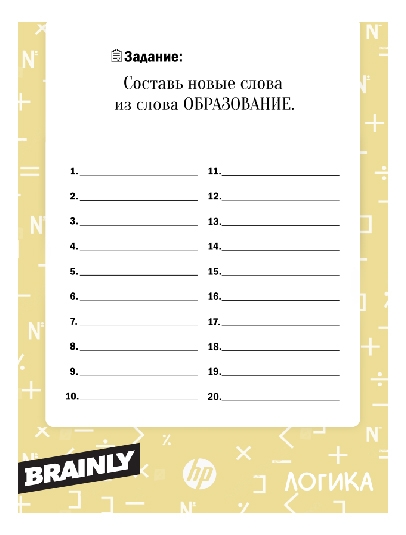 Задание:

Составь новые слова из слова ОБРАЗОВАНИЕ.

1. ____

2. ____

3. ____

4. ____

5. ____

6. ____

7. ____

8. ____

9. ____

10. ____

11. ____

12. ____

13. ____

14. ____

15. ____

16. ____

17. ____

18. ____

19. ____

20. ____

BRAINLY

hp

ЛОГИКА